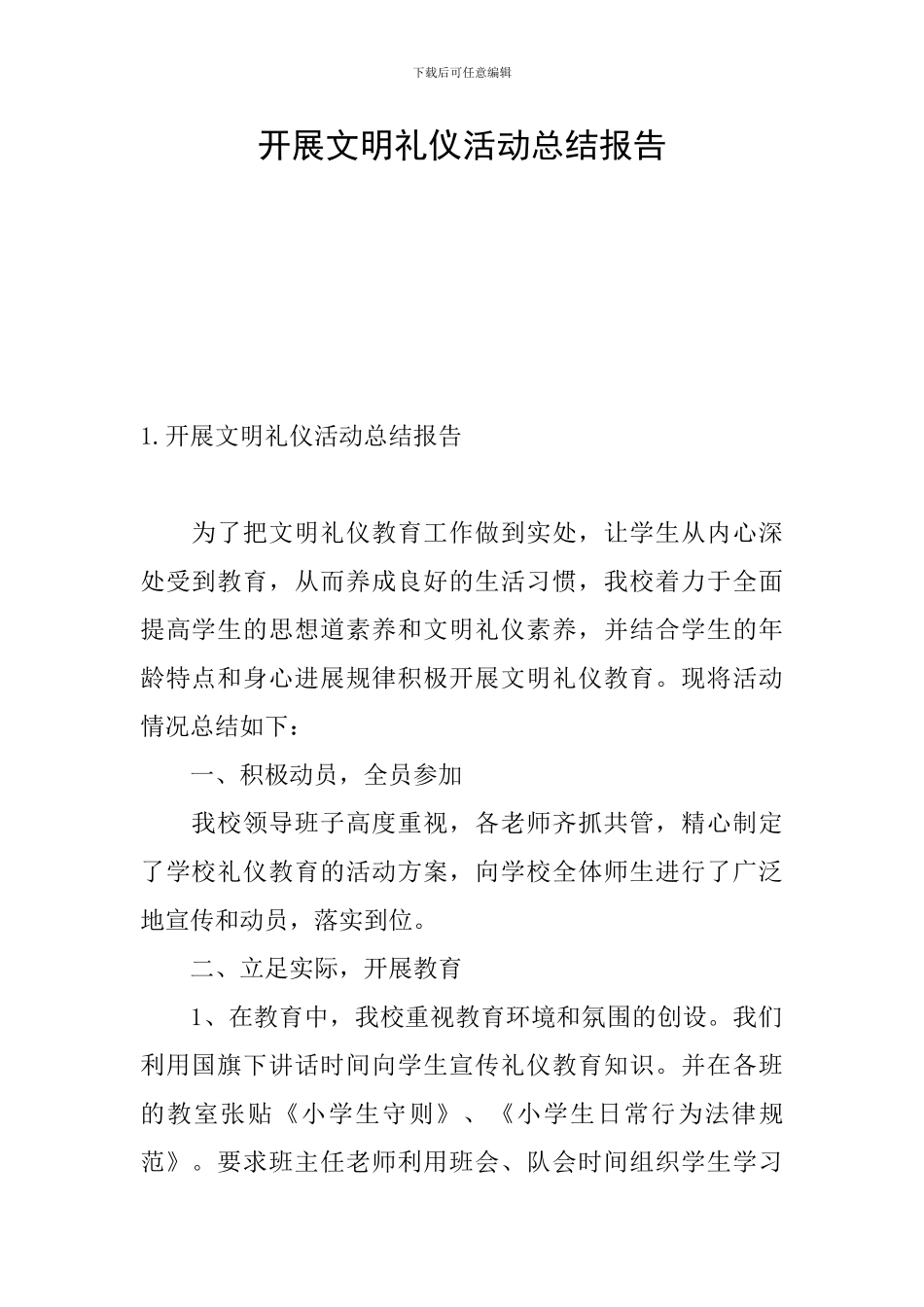 下载后可任意编辑

开展文明礼仪活动总结报告

1.开展文明礼仪活动总结报告

为了把文明礼仪教育工作做到实处，让学生从内心深处受到教育，从而养成良好的生活习惯，我校着力于全面提高学生的思想道素养和文明礼仪素养，并结合学生的年龄特点和身心进展规律积极开展文明礼仪教育。现将活动情况总结如下：

一、积极动员，全员参加

我校领导班子高度重视，各老师齐抓共管，精心制定了学校礼仪教育的活动方案，向学校全体师生进行了广泛地宣传和动员，落实到位。

二、立足实际，开展教育

1、在教育中，我校重视教育环境和氛围的创设。我们利用国旗下讲话时间向学生宣传礼仪教育知识。并在各班的教室张贴《小学生守则》、《小学生日常行为法律规范》。要求班主任老师利用班会、队会时间组织学生学习